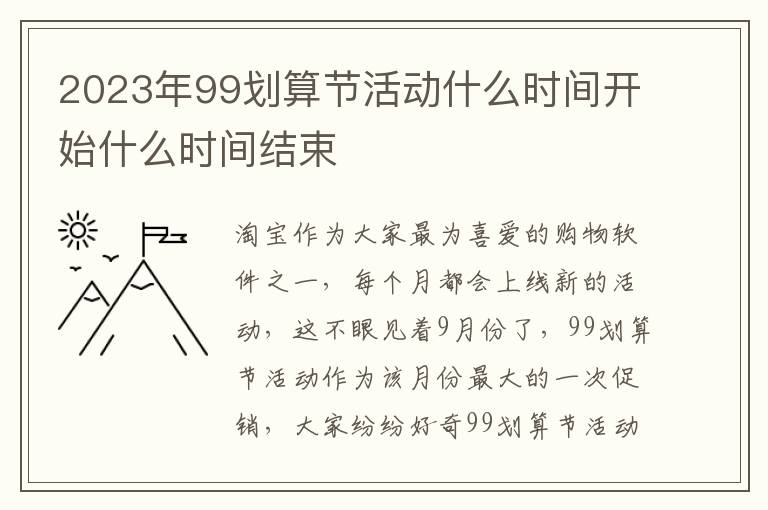 2023年99划算节活动什么时间开始什么时间结束

淘宝作为大家最为喜爱的购物软件之一，每个月都会上线新的活动，这不眼见着9月份了，99划算节活动作为该月份最大的一次促销，大家纷纷好奇99划算节活动